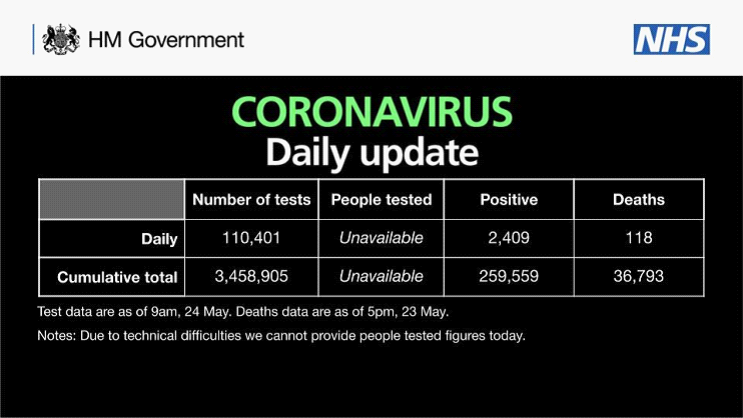 HM Government

NHS

CORONAVIRUS
Daily update

| | Number of tests | People tested | Positive | Deaths |
|---|---|---|---|---|
| Daily | 110,401 | Unavailable | 2,409 | 118 |
| Cumulative total | 3,458,905 | Unavailable | 259,559 | 36,793 |

Test data are as of 9am, 24 May. Deaths data are as of 5pm, 23 May.

Notes: Due to technical difficulties we cannot provide people tested figures today.